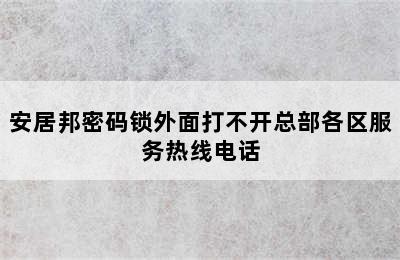 安居邦密码锁外面打不开总部各区服务热线电话